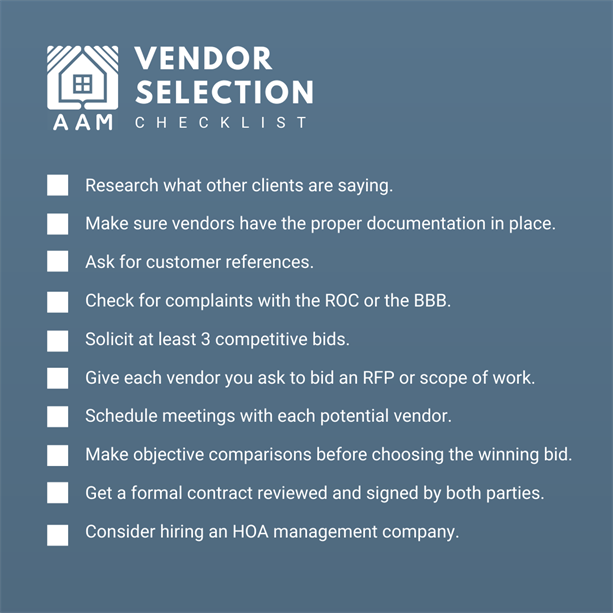 AAM

VENDOR SELECTION CHECKLIST

Research what other clients are saying.

Make sure vendors have the proper documentation in place.

Ask for customer references.

Check for complaints with the ROC or the BBB.

Solicit at least 3 competitive bids.

Give each vendor you ask to bid an RFP or scope of work.

Schedule meetings with each potential vendor.

Make objective comparisons before choosing the winning bid.

Get a formal contract reviewed and signed by both parties.

Consider hiring an HOA management company.